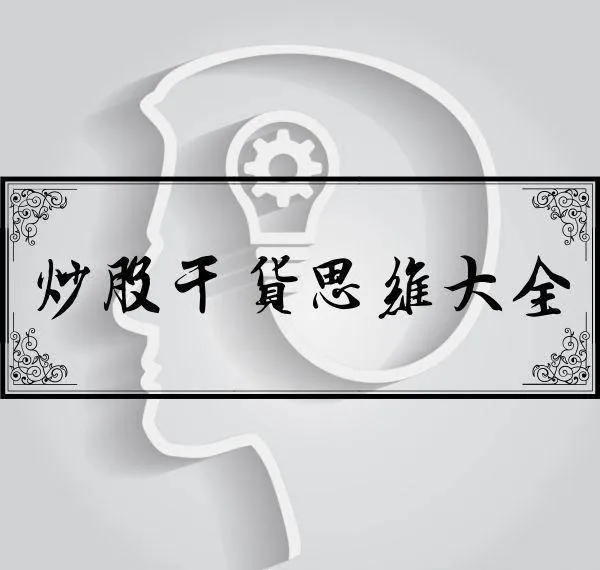 炒股干貨思維大全